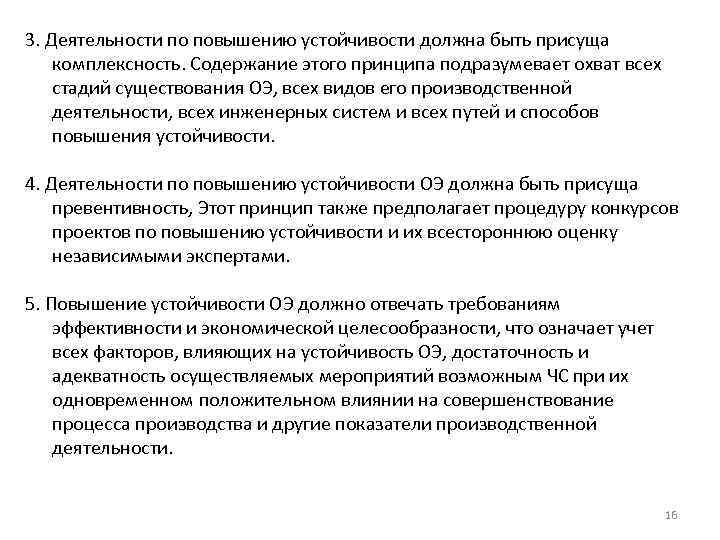 3. Деятельности по повышению устойчивости должна быть присуща комплексность. Содержание этого принципа подразумевает охват всех стадий существования ОЭ, всех видов его производственной деятельности, всех инженерных систем и всех путей и способов повышения устойчивости.

4. Деятельности по повышению устойчивости ОЭ должна быть присуща превентивность, Этот принцип также предполагает процедуру конкурсов проектов по повышению устойчивости и их всестороннюю оценку независимыми экспертами.

5. Повышение устойчивости ОЭ должно отвечать требованиям эффективности и экономической целесообразности, что означает учет всех факторов, влияющих на устойчивость ОЭ, достаточность и адекватность осуществляемых мероприятий возможным ЧС при их одновременном положительном влиянии на совершенствование процесса производства и другие показатели производственной деятельности.

16